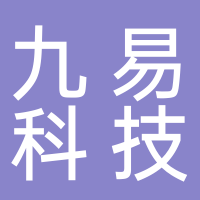 九易
科技